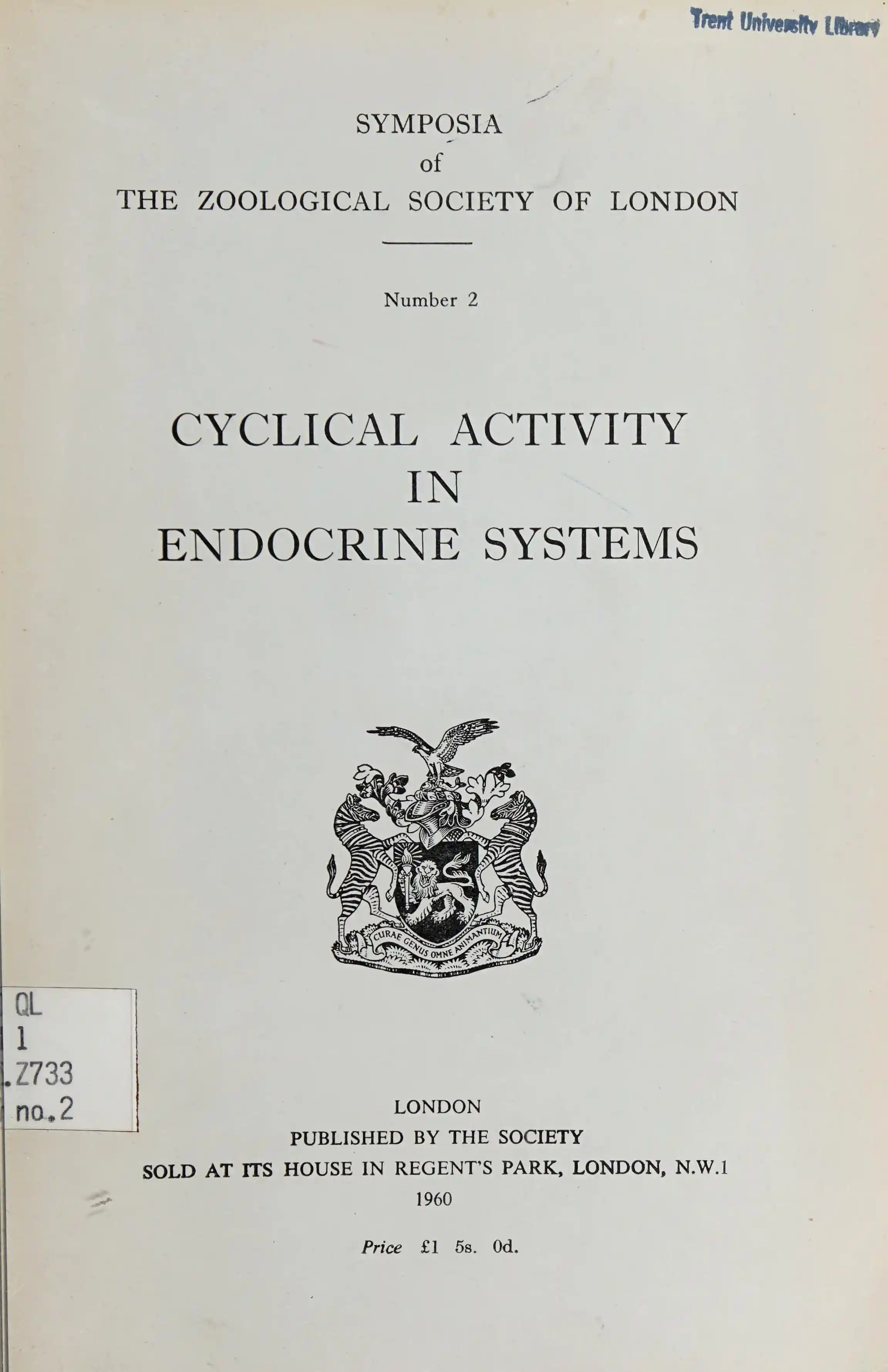 Trent University Library

SYMPOSIA
of
THE ZOOLOGICAL SOCIETY OF LONDON

Number 2

CYCLICAL ACTIVITY
IN
ENDOCRINE SYSTEMS

CURAE GENUS OMNE ANIMANTIUM

QL
1
.Z733
no.2

LONDON
PUBLISHED BY THE SOCIETY
SOLD AT ITS HOUSE IN REGENT'S PARK, LONDON, N.W.1
1960

Price £1 5s. 0d.